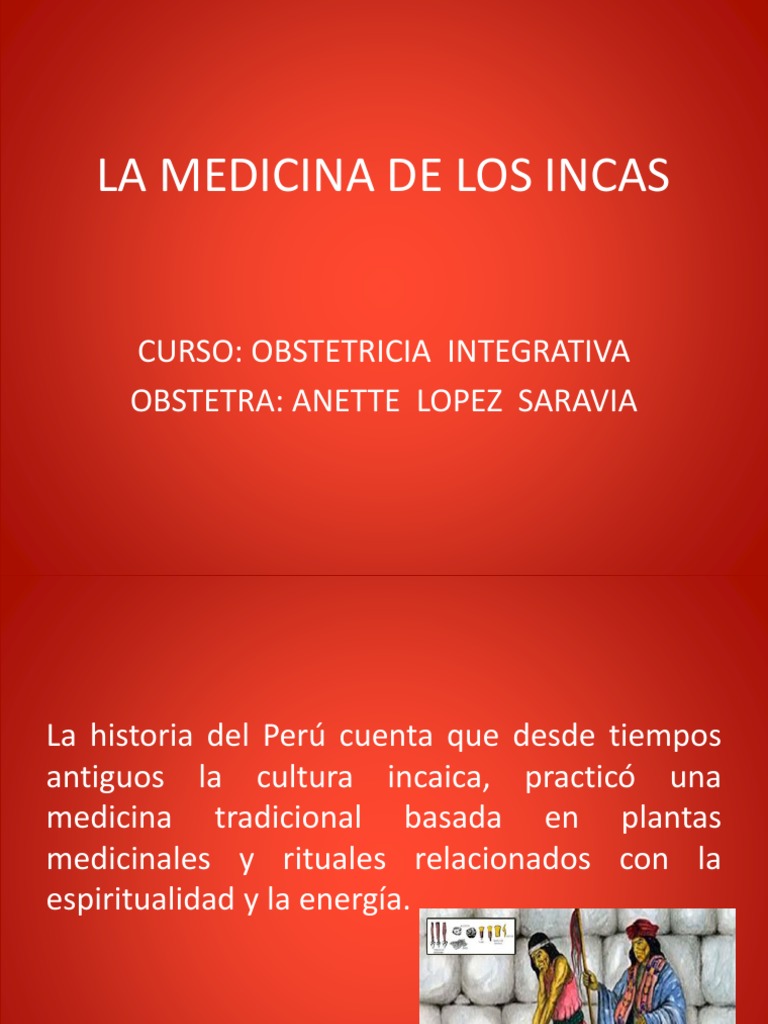 LA MEDICINA DE LOS INCAS

CURSO: OBSTETRICIA INTEGRATIVA
OBSTETRA: ANETTE LOPEZ SARAVIA

La historia del Perú cuenta que desde tiempos antiguos la cultura incaica, practicó una medicina tradicional basada en plantas medicinales y rituales relacionados con la espiritualidad y la energía.